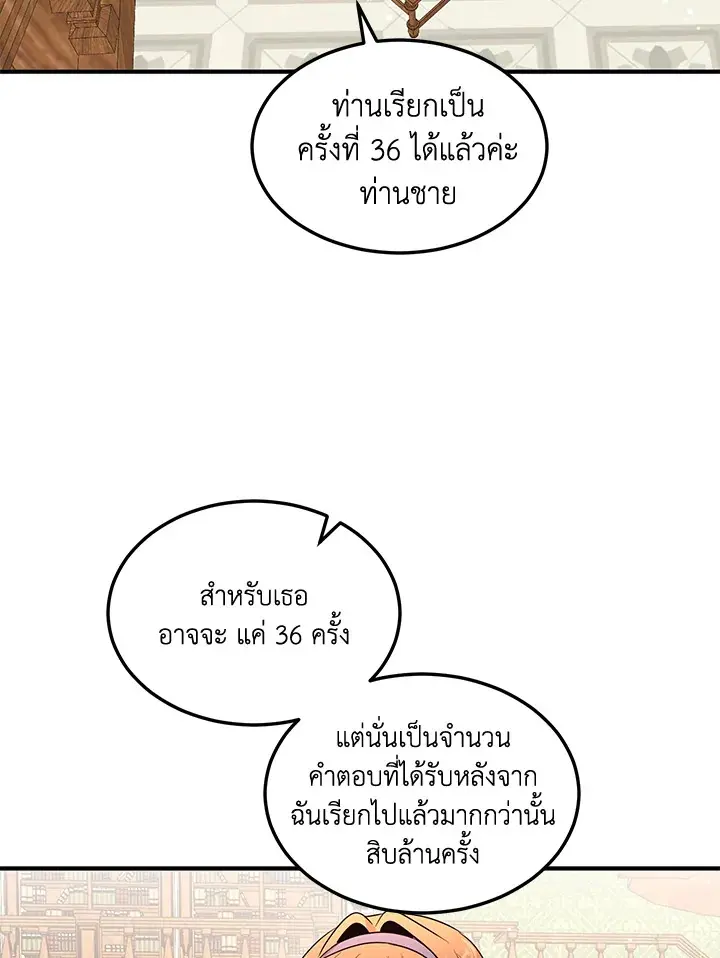 ท่านเรียกเป็นครั้งที่ 36 ได้แล้วค่ะท่านชาย

สำหรับเธออาจจะ แค่ 36 ครั้ง

แต่นั่นเป็นจำนวนคำตอบที่ได้รับหลังจากฉันเรียกไปแล้วมากกว่านั้นสิบล้านครั้ง